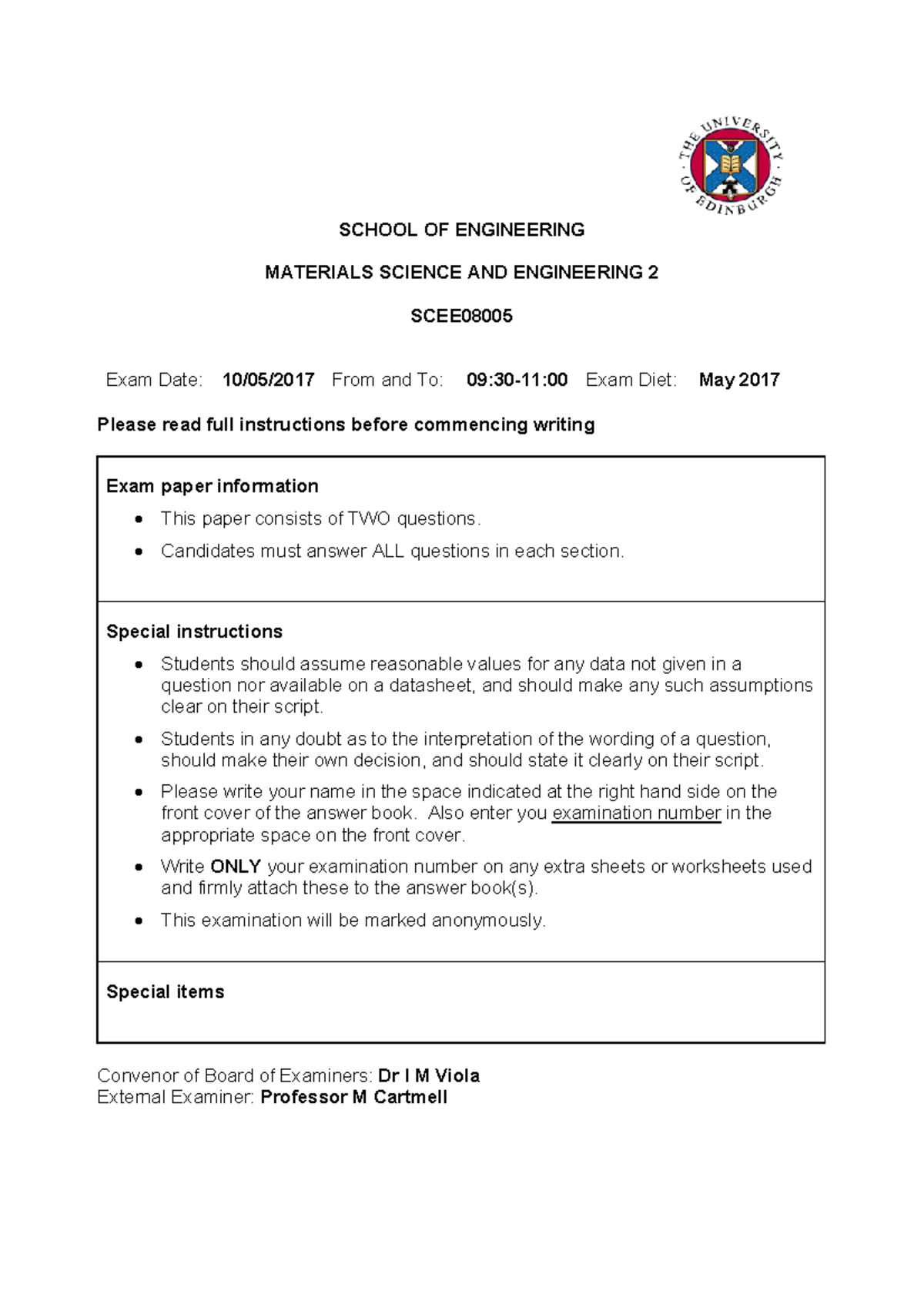 THE UNIVERSITY OF EDINBURGH

SCHOOL OF ENGINEERING

MATERIALS SCIENCE AND ENGINEERING 2

SCEE08005

Exam Date: 10/05/2017 From and To: 09:30-11:00 Exam Diet: May 2017

Please read full instructions before commencing writing

Exam paper information

- This paper consists of TWO questions.
- Candidates must answer ALL questions in each section.

Special instructions

- Students should assume reasonable values for any data not given in a question nor available on a datasheet, and should make any such assumptions clear on their script.
- Students in any doubt as to the interpretation of the wording of a question, should make their own decision, and should state it clearly on their script.
- Please write your name in the space indicated at the right hand side on the front cover of the answer book. Also enter you examination number in the appropriate space on the front cover.
- Write ONLY your examination number on any extra sheets or worksheets used and firmly attach these to the answer book(s).
- This examination will be marked anonymously.

Special items

Convenor of Board of Examiners: Dr I M Viola
External Examiner: Professor M Cartmell